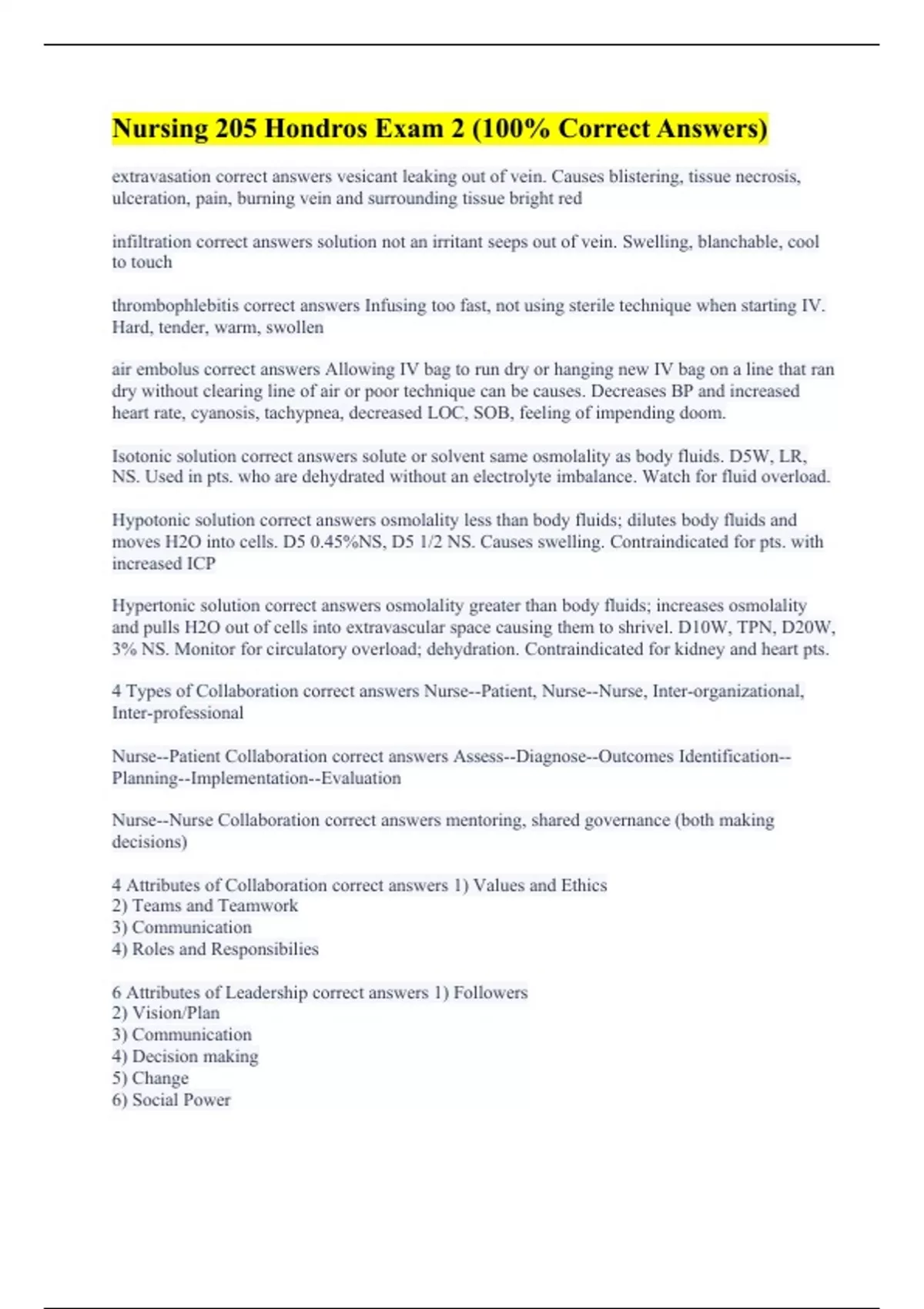 Nursing 205 Hondros Exam 2 (100% Correct Answers)

extravasation correct answers vesicant leaking out of vein. Causes blistering, tissue necrosis, ulceration, pain, burning vein and surrounding tissue bright red

infiltration correct answers solution not an irritant seeps out of vein. Swelling, blanchable, cool to touch

thrombophlebitis correct answers Infusing too fast, not using sterile technique when starting IV. Hard, tender, warm, swollen

air embolus correct answers Allowing IV bag to run dry or hanging new IV bag on a line that ran dry without clearing line of air or poor technique can be causes. Decreases BP and increased heart rate, cyanosis, tachypnea, decreased LOC, SOB, feeling of impending doom.

Isotonic solution correct answers solute or solvent same osmolality as body fluids. D5W, LR, NS. Used in pts. who are dehydrated without an electrolyte imbalance. Watch for fluid overload.

Hypotonic solution correct answers osmolality less than body fluids; dilutes body fluids and moves H2O into cells. D5 0.45%NS, D5 1/2 NS. Causes swelling. Contraindicated for pts. with increased ICP

Hypertonic solution correct answers osmolality greater than body fluids; increases osmolality and pulls H2O out of cells into extravascular space causing them to shrivel. D10W, TPN, D20W, 3% NS. Monitor for circulatory overload; dehydration. Contraindicated for kidney and heart pts.

4 Types of Collaboration correct answers Nurse--Patient, Nurse--Nurse, Inter-organizational, Inter-professional

Nurse--Patient Collaboration correct answers Assess--Diagnose--Outcomes Identification--Planning--Implementation--Evaluation

Nurse--Nurse Collaboration correct answers mentoring, shared governance (both making decisions)

4 Attributes of Collaboration correct answers 1) Values and Ethics
2) Teams and Teamwork
3) Communication
4) Roles and Responsibilies

6 Attributes of Leadership correct answers 1) Followers
2) Vision/Plan
3) Communication
4) Decision making
5) Change
6) Social Power